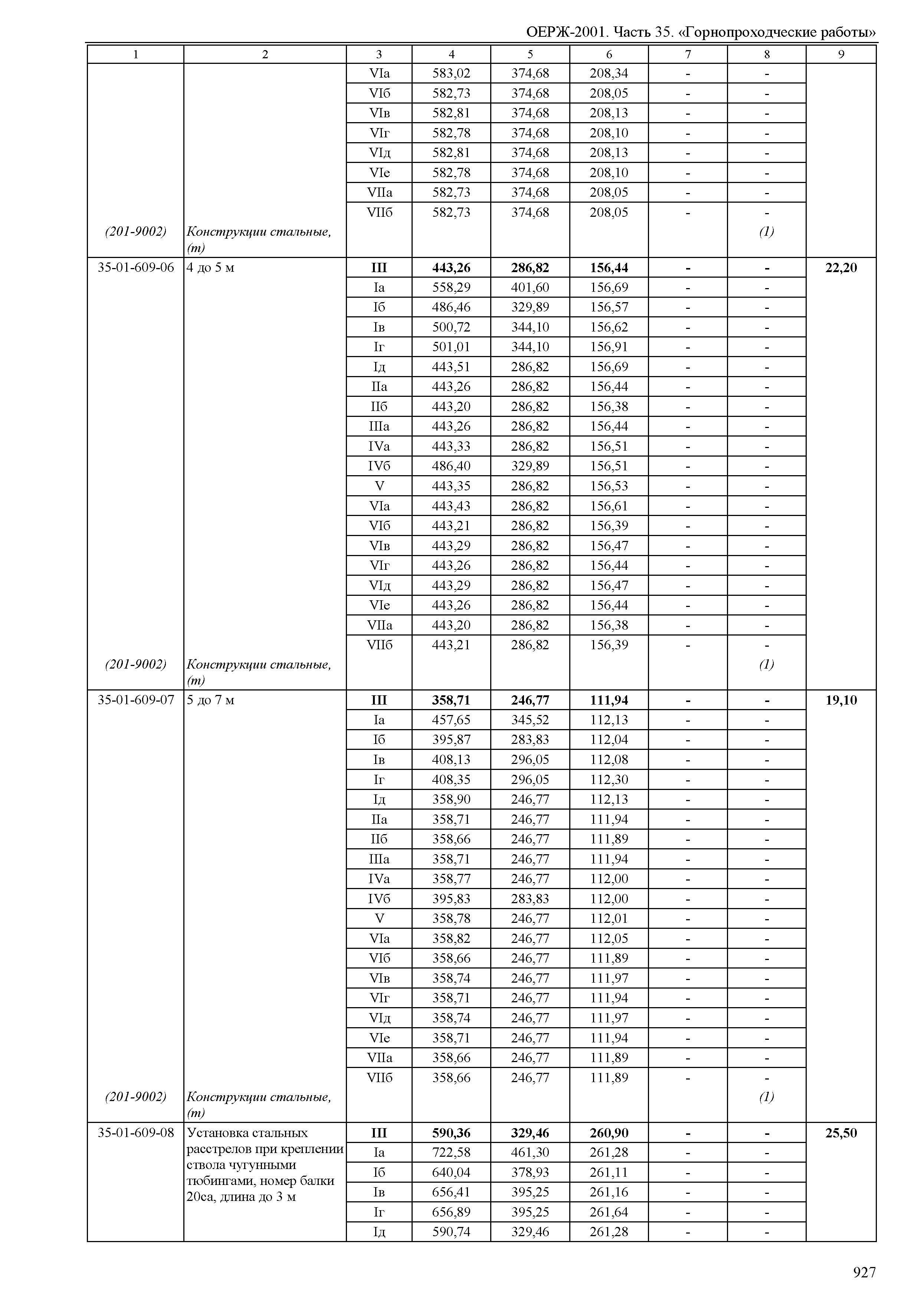 ОЕРЖ-2001. Часть 35. «Горнопроходческие работы»

| 1 | 2 | 3 | 4 | 5 | 6 | 7 | 8 | 9 |
|---|---|---|---|---|---|---|---|---|
| | | VIа | 583,02 | 374,68 | 208,34 | - | - | |
| | | VIб | 582,73 | 374,68 | 208,05 | - | - | |
| | | VIв | 582,81 | 374,68 | 208,13 | - | - | |
| | | VIг | 582,78 | 374,68 | 208,10 | - | - | |
| | | VIд | 582,81 | 374,68 | 208,13 | - | - | |
| | | VIе | 582,78 | 374,68 | 208,10 | - | - | |
| | | VIIа | 582,73 | 374,68 | 208,05 | - | - | |
| | | VIIб | 582,73 | 374,68 | 208,05 | - | - | |
| (201-9002) | Конструкции стальные, (т) | | | | | | (1) | |
| 35-01-609-06 | 4 до 5 м | III | 443,26 | 286,82 | 156,44 | - | - | 22,20 |
| | | Iа | 558,29 | 401,60 | 156,69 | - | - | |
| | | Iб | 486,46 | 329,89 | 156,57 | - | - | |
| | | Iв | 500,72 | 344,10 | 156,62 | - | - | |
| | | Iг | 501,01 | 344,10 | 156,91 | - | - | |
| | | Iд | 443,51 | 286,82 | 156,69 | - | - | |
| | | IIа | 443,26 | 286,82 | 156,44 | - | - | |
| | | IIб | 443,20 | 286,82 | 156,38 | - | - | |
| | | IIIа | 443,26 | 286,82 | 156,44 | - | - | |
| | | IVа | 443,33 | 286,82 | 156,51 | - | - | |
| | | IVб | 486,40 | 329,89 | 156,51 | - | - | |
| | | V | 443,35 | 286,82 | 156,53 | - | - | |
| | | VIа | 443,43 | 286,82 | 156,61 | - | - | |
| | | VIб | 443,21 | 286,82 | 156,39 | - | - | |
| | | VIв | 443,29 | 286,82 | 156,47 | - | - | |
| | | VIг | 443,26 | 286,82 | 156,44 | - | - | |
| | | VIд | 443,29 | 286,82 | 156,47 | - | - | |
| | | VIе | 443,26 | 286,82 | 156,44 | - | - | |
| | | VIIа | 443,20 | 286,82 | 156,38 | - | - | |
| | | VIIб | 443,21 | 286,82 | 156,39 | - | - | |
| (201-9002) | Конструкции стальные, (т) | | | | | | (1) | |
| 35-01-609-07 | 5 до 7 м | III | 358,71 | 246,77 | 111,94 | - | - | 19,10 |
| | | Iа | 457,65 | 345,52 | 112,13 | - | - | |
| | | Iб | 395,87 | 283,83 | 112,04 | - | - | |
| | | Iв | 408,13 | 296,05 | 112,08 | - | - | |
| | | Iг | 408,35 | 296,05 | 112,30 | - | - | |
| | | Iд | 358,90 | 246,77 | 112,13 | - | - | |
| | | IIа | 358,71 | 246,77 | 111,94 | - | - | |
| | | IIб | 358,66 | 246,77 | 111,89 | - | - | |
| | | IIIа | 358,71 | 246,77 | 111,94 | - | - | |
| | | IVа | 358,77 | 246,77 | 112,00 | - | - | |
| | | IVб | 395,83 | 283,83 | 112,00 | - | - | |
| | | V | 358,78 | 246,77 | 112,01 | - | - | |
| | | VIа | 358,82 | 246,77 | 112,05 | - | - | |
| | | VIб | 358,66 | 246,77 | 111,89 | - | - | |
| | | VIв | 358,74 | 246,77 | 111,97 | - | - | |
| | | VIг | 358,71 | 246,77 | 111,94 | - | - | |
| | | VIд | 358,74 | 246,77 | 111,97 | - | - | |
| | | VIе | 358,71 | 246,77 | 111,94 | - | - | |
| | | VIIа | 358,66 | 246,77 | 111,89 | - | - | |
| | | VIIб | 358,66 | 246,77 | 111,89 | - | - | |
| (201-9002) | Конструкции стальные, (т) | | | | | | (1) | |
| 35-01-609-08 | Установка стальных расстрелов при креплении ствола чугунными тюбингами, номер балки 20са, длина до 3 м | III | 590,36 | 329,46 | 260,90 | - | - | 25,50 |
| | | Iа | 722,58 | 461,30 | 261,28 | - | - | |
| | | Iб | 640,04 | 378,93 | 261,11 | - | - | |
| | | Iв | 656,41 | 395,25 | 261,16 | - | - | |
| | | Iг | 656,89 | 395,25 | 261,64 | - | - | |
| | | Iд | 590,74 | 329,46 | 261,28 | - | - | |

927